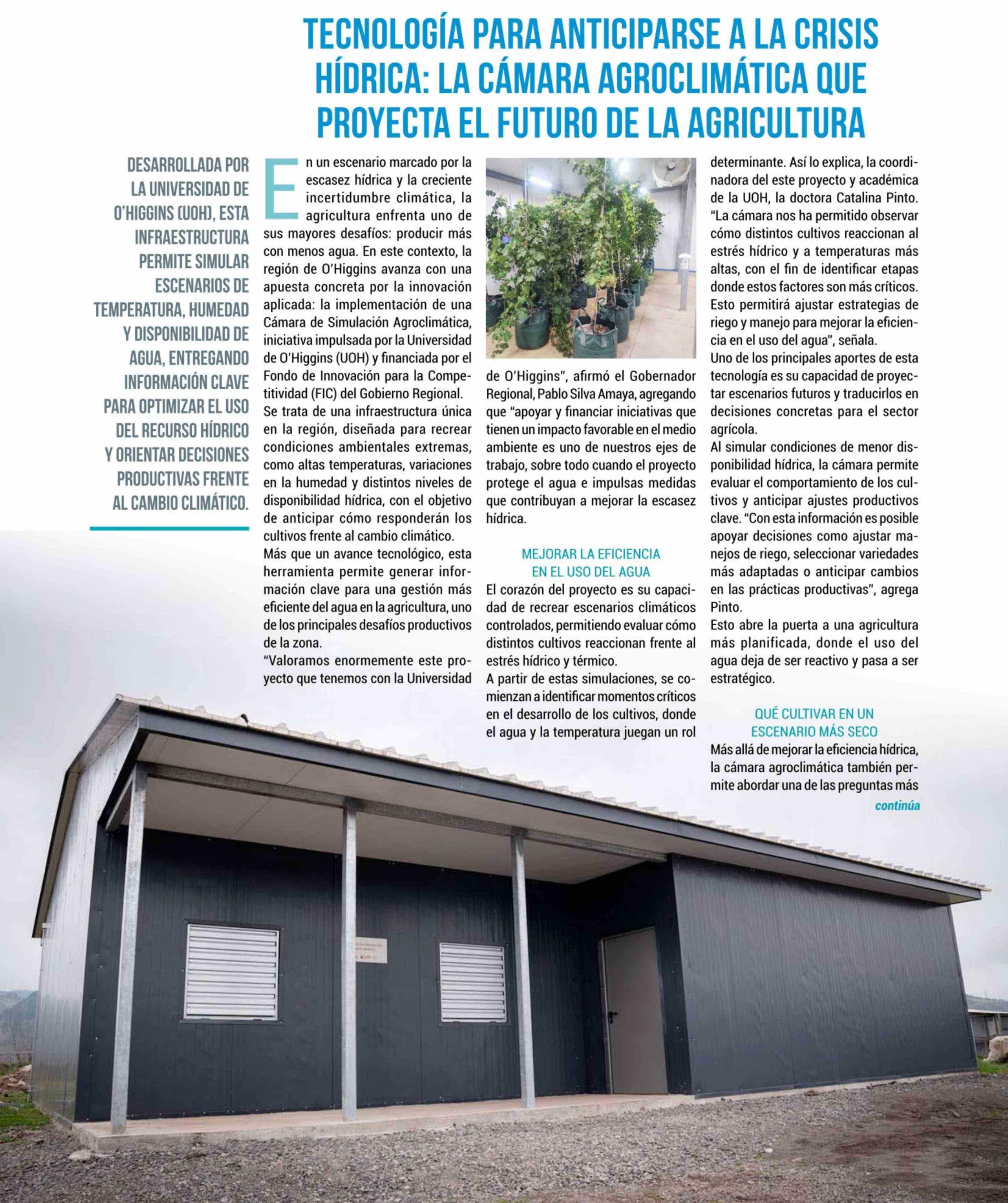 TECNOLOGÍA PARA ANTICIPARSE A LA CRISIS HÍDRICA: LA CÁMARA AGROCLIMÁTICA QUE PROYECTA EL FUTURO DE LA AGRICULTURA

DESARROLLADA POR LA UNIVERSIDAD DE O'HIGGINS (UOH), ESTA INFRAESTRUCTURA PERMITE SIMULAR ESCENARIOS DE TEMPERATURA, HUMEDAD Y DISPONIBILIDAD DE AGUA, ENTREGANDO INFORMACIÓN CLAVE PARA OPTIMIZAR EL USO DEL RECURSO HÍDRICO Y ORIENTAR DECISIONES PRODUCTIVAS FRENTE AL CAMBIO CLIMÁTICO.

En un escenario marcado por la escasez hídrica y la creciente incertidumbre climática, la agricultura enfrenta uno de sus mayores desafíos: producir más con menos agua. En este contexto, la región de O'Higgins avanza con una apuesta concreta por la innovación aplicada: la implementación de una Cámara de Simulación Agroclimática, iniciativa impulsada por la Universidad de O'Higgins (UOH) y financiada por el Fondo de Innovación para la Competitividad (FIC) del Gobierno Regional.
Se trata de una infraestructura única en la región, diseñada para recrear condiciones ambientales extremas, como altas temperaturas, variaciones en la humedad y distintos niveles de disponibilidad hídrica, con el objetivo de anticipar cómo responderán los cultivos frente al cambio climático.
Más que un avance tecnológico, esta herramienta permite generar información clave para una gestión más eficiente del agua en la agricultura, uno de los principales desafíos productivos de la zona.
"Valoramos enormemente este proyecto que tenemos con la Universidad de O'Higgins", afirmó el Gobernador Regional, Pablo Silva Amaya, agregando que "apoyar y financiar iniciativas que tienen un impacto favorable en el medio ambiente es uno de nuestros ejes de trabajo, sobre todo cuando el proyecto protege el agua e impulsas medidas que contribuyan a mejorar la escasez hídrica.

MEJORAR LA EFICIENCIA EN EL USO DEL AGUA
El corazón del proyecto es su capacidad de recrear escenarios climáticos controlados, permitiendo evaluar cómo distintos cultivos reaccionan frente al estrés hídrico y térmico.
A partir de estas simulaciones, se comienzan a identificar momentos críticos en el desarrollo de los cultivos, donde el agua y la temperatura juegan un rol determinante. Así lo explica, la coordinadora del este proyecto y académica de la UOH, la doctora Catalina Pinto. "La cámara nos ha permitido observar cómo distintos cultivos reaccionan al estrés hídrico y a temperaturas más altas, con el fin de identificar etapas donde estos factores son más críticos. Esto permitirá ajustar estrategias de riego y manejo para mejorar la eficiencia en el uso del agua", señala.
Uno de los principales aportes de esta tecnología es su capacidad de proyectar escenarios futuros y traducirlos en decisiones concretas para el sector agrícola.
Al simular condiciones de menor disponibilidad hídrica, la cámara permite evaluar el comportamiento de los cultivos y anticipar ajustes productivos clave. "Con esta información es posible apoyar decisiones como ajustar manejos de riego, seleccionar variedades más adaptadas o anticipar cambios en las prácticas productivas", agrega Pinto.
Esto abre la puerta a una agricultura más planificada, donde el uso del agua deja de ser reactivo y pasa a ser estratégico.

QUÉ CULTIVAR EN UN ESCENARIO MÁS SECO
Más allá de mejorar la eficiencia hídrica, la cámara agroclimática también permite abordar una de las preguntas más
continúa